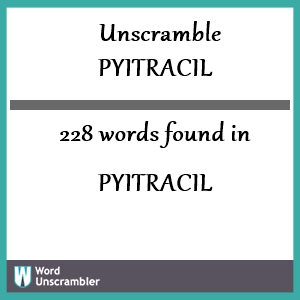 Unscramble PYITRACIL

228 words found in

PYITRACIL

W Word Unscrambler